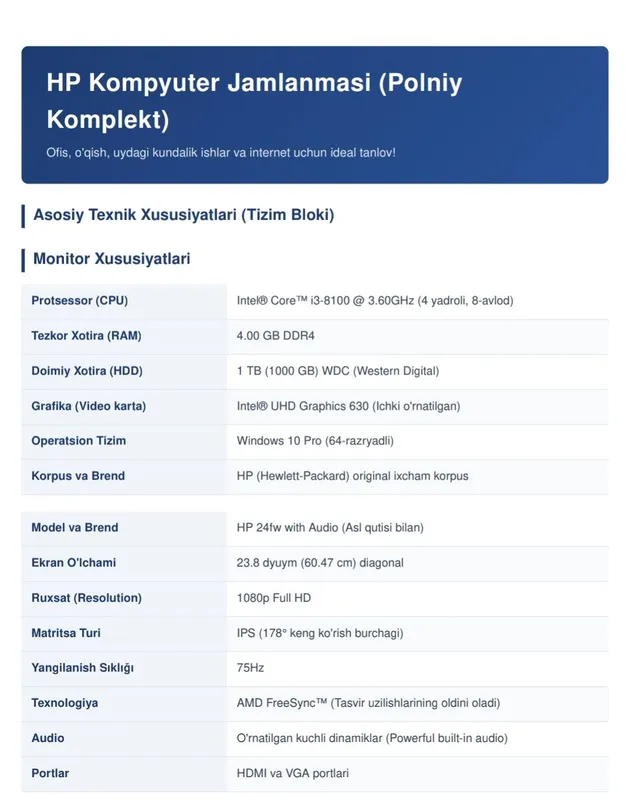 HP Kompyuter Jamlanmasi (Polniy Komplekt)

Ofis, o'qish, uydagi kundalik ishlar va internet uchun ideal tanlov!

Asosiy Texnik Xususiyatlari (Tizim Bloki)

Monitor Xususiyatlari

| Protsessor (CPU) | Intel® Core™ i3-8100 @ 3.60GHz (4 yadroli, 8-avlod) |
|---|---|
| Tezkor Xotira (RAM) | 4.00 GB DDR4 |
| Doimiy Xotira (HDD) | 1 TB (1000 GB) WDC (Western Digital) |
| Grafika (Video karta) | Intel® UHD Graphics 630 (Ichki o'rnatilgan) |
| Operatsion Tizim | Windows 10 Pro (64-razryadli) |
| Korpus va Brend | HP (Hewlett-Packard) original ixcham korpus |

| Model va Brend | HP 24fw with Audio (Asl qutisi bilan) |
|---|---|
| Ekran O'lchami | 23.8 dyuym (60.47 cm) diagonal |
| Ruxsat (Resolution) | 1080p Full HD |
| Matritsa Turi | IPS (178° keng ko'rish burchagi) |
| Yangilanish Sıklığı | 75Hz |
| Texnologiya | AMD FreeSync™ (Tasvir uzilishlarining oldini oladi) |
| Audio | O'rnatilgan kuchli dinamiklar (Powerful built-in audio) |
| Portlar | HDMI va VGA portlari |